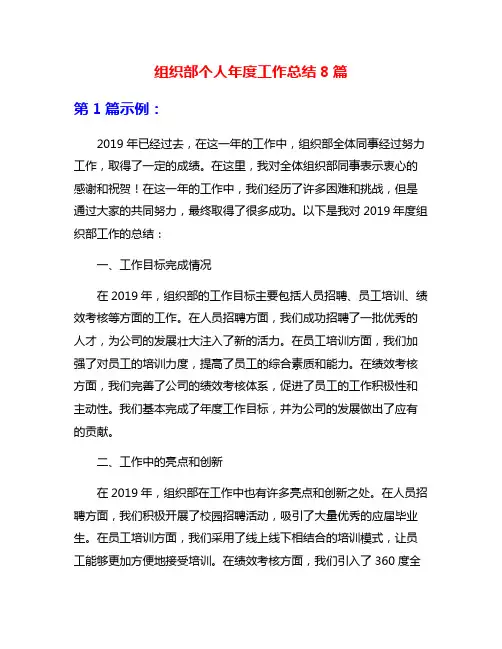 组织部个人年度工作总结 8 篇

第 1 篇示例：

2019 年已经过去，在这一年的工作中，组织部全体同事经过努力工作，取得了一定的成绩。在这里，我对全体组织部同事表示衷心的感谢和祝贺！在这一年的工作中，我们经历了许多困难和挑战，但是通过大家的共同努力，最终取得了很多成功。以下是我对 2019 年度组织部工作的总结：

一、工作目标完成情况

在 2019 年，组织部的工作目标主要包括人员招聘、员工培训、绩效考核等方面的工作。在人员招聘方面，我们成功招聘了一批优秀的人才，为公司的发展壮大注入了新的活力。在员工培训方面，我们加强了对员工的培训力度，提高了员工的综合素质和能力。在绩效考核方面，我们完善了公司的绩效考核体系，促进了员工的工作积极性和主动性。我们基本完成了年度工作目标，并为公司的发展做出了应有的贡献。

二、工作中的亮点和创新

在 2019 年，组织部在工作中也有许多亮点和创新之处。在人员招聘方面，我们积极开展了校园招聘活动，吸引了大量优秀的应届毕业生。在员工培训方面，我们采用了线上线下相结合的培训模式，让员工能够更加方便地接受培训。在绩效考核方面，我们引入了 360 度全